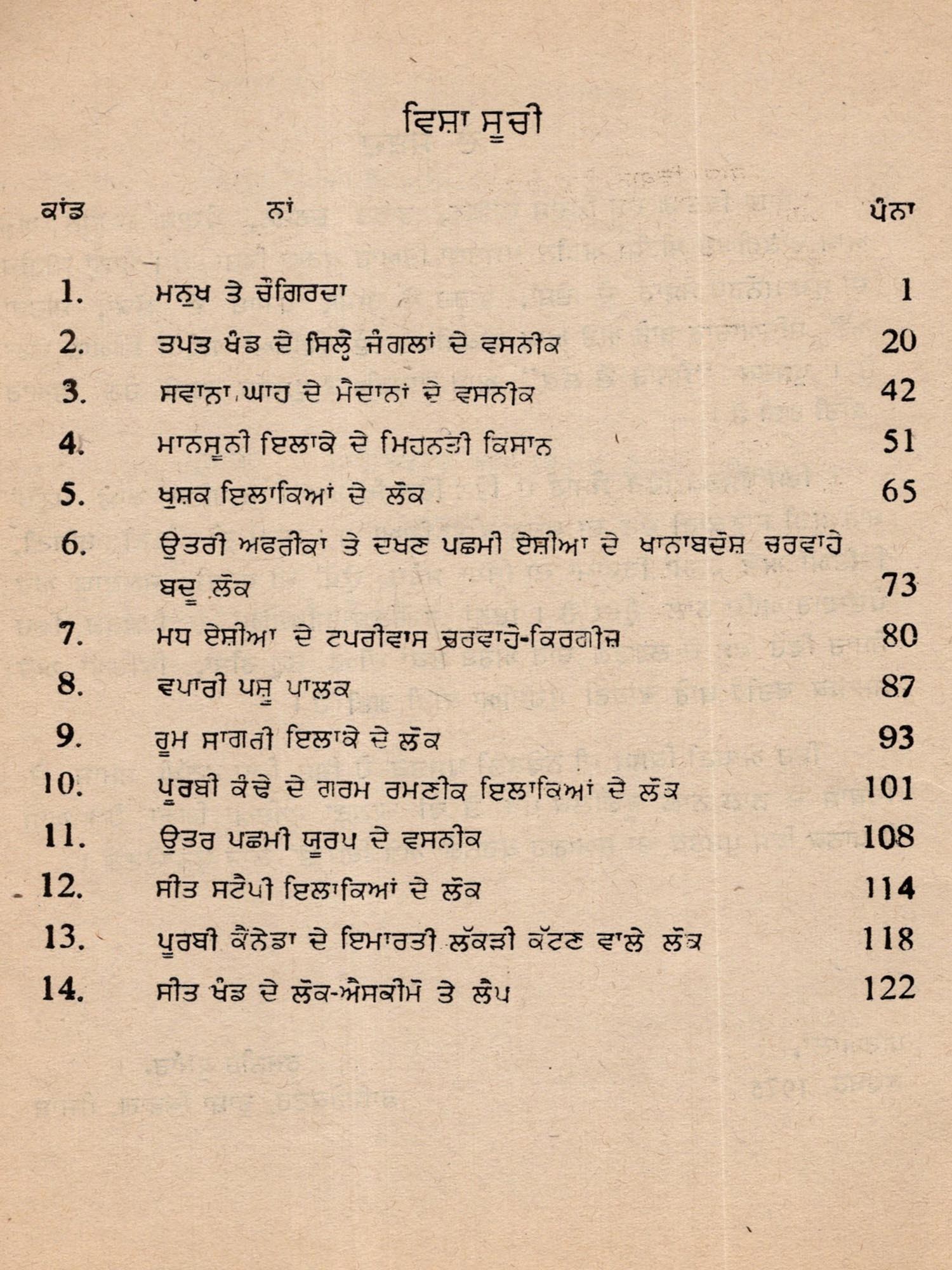 ਵਿਸ਼ਾ ਸੂਚੀ

| ਕਾਂਡ | ਨਾਂ | ਪੰਨਾ |
|---|---|---|
| 1. | ਮਨੁਖ ਤੇ ਚੌਗਿਰਦਾ | 1 |
| 2. | ਤਪਤ ਖੰਡ ਦੇ ਸਿਲ੍ਹੇ ਜੰਗਲਾਂ ਦੇ ਵਸਨੀਕ | 20 |
| 3. | ਸਵਾਨਾ ਘਾਹ ਦੇ ਮੈਦਾਨਾਂ ਦੇ ਵਸਨੀਕ | 42 |
| 4. | ਮਾਨਸੂਨੀ ਇਲਾਕੇ ਦੇ ਮਿਹਨਤੀ ਕਿਸਾਨ | 51 |
| 5. | ਖੁਸ਼ਕ ਇਲਾਕਿਆਂ ਦੇ ਲੋਕ | 65 |
| 6. | ਉਤਰੀ ਅਫਰੀਕਾ ਤੇ ਦਖਣ ਪਛਮੀ ਏਸ਼ੀਆ ਦੇ ਖਾਨਾਬਦੋਸ਼ ਚਰਵਾਹੇ ਬਦੂ ਲੋਕ | 73 |
| 7. | ਮਧ ਏਸ਼ੀਆ ਦੇ ਟਪਰੀਵਾਸ ਚਰਵਾਹੇ-ਕਿਰਗੀਜ਼ | 80 |
| 8. | ਵਪਾਰੀ ਪਸ਼ੂ ਪਾਲਕ | 87 |
| 9. | ਰੂਮ ਸਾਗਰੀ ਇਲਾਕੇ ਦੇ ਲੋਕ | 93 |
| 10. | ਪੂਰਬੀ ਕੰਢੇ ਦੇ ਗਰਮ ਰਮਣੀਕ ਇਲਾਕਿਆਂ ਦੇ ਲੋਕ | 101 |
| 11. | ਉਤਰ ਪਛਮੀ ਯੂਰਪ ਦੇ ਵਸਨੀਕ | 108 |
| 12. | ਸੀਤ ਸਟੈਪੀ ਇਲਾਕਿਆਂ ਦੇ ਲੋਕ | 114 |
| 13. | ਪੂਰਬੀ ਕੈਨੇਡਾ ਦੇ ਇਮਾਰਤੀ ਲੱਕੜੀ ਕੱਟਣ ਵਾਲੇ ਲੋਕ | 118 |
| 14. | ਸੀਤ ਖੰਡ ਦੇ ਲੋਕ-ਐਸਕੀਮੋ ਤੇ ਲੈਪ | 122 |